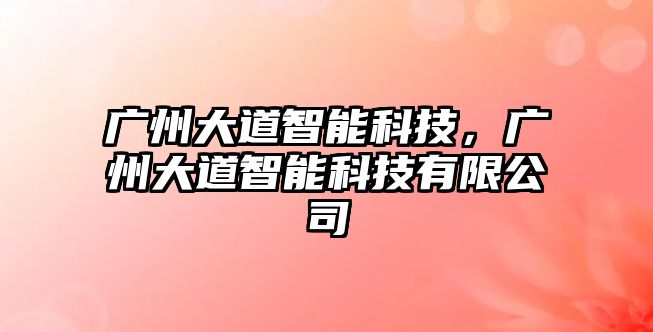 广州大道智能科技，广州大道智能科技有限公司